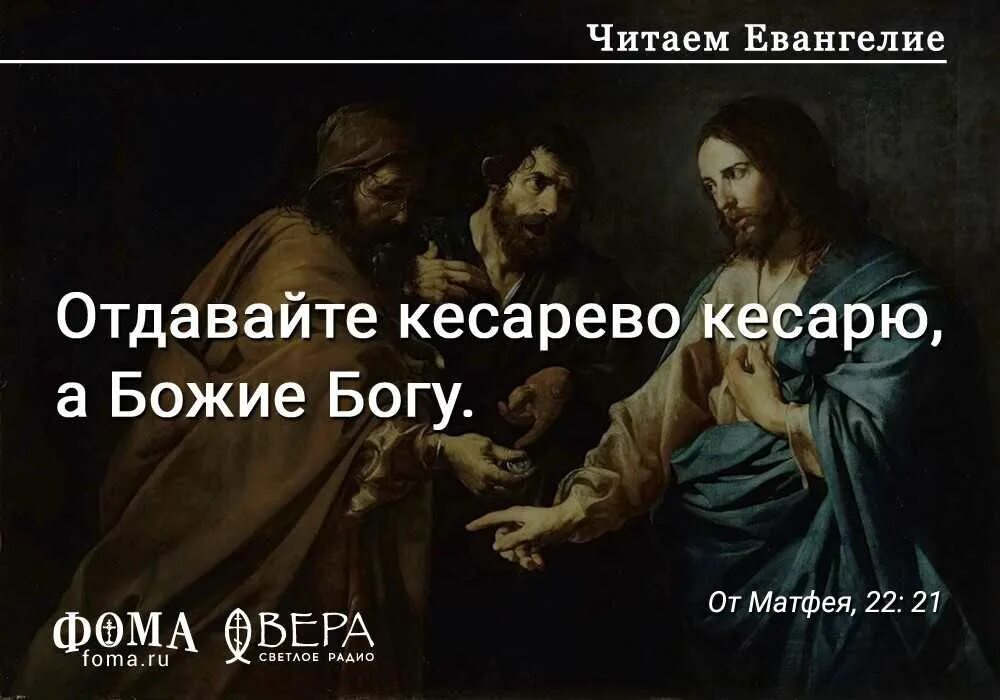 Читаем Евангелие

Отдавайте кесарево кесарю, а Божие Богу.

От Матфея, 22: 21

ФОМА
foma.ru

ВЕРА
СВЕТЛОЕ РАДИО